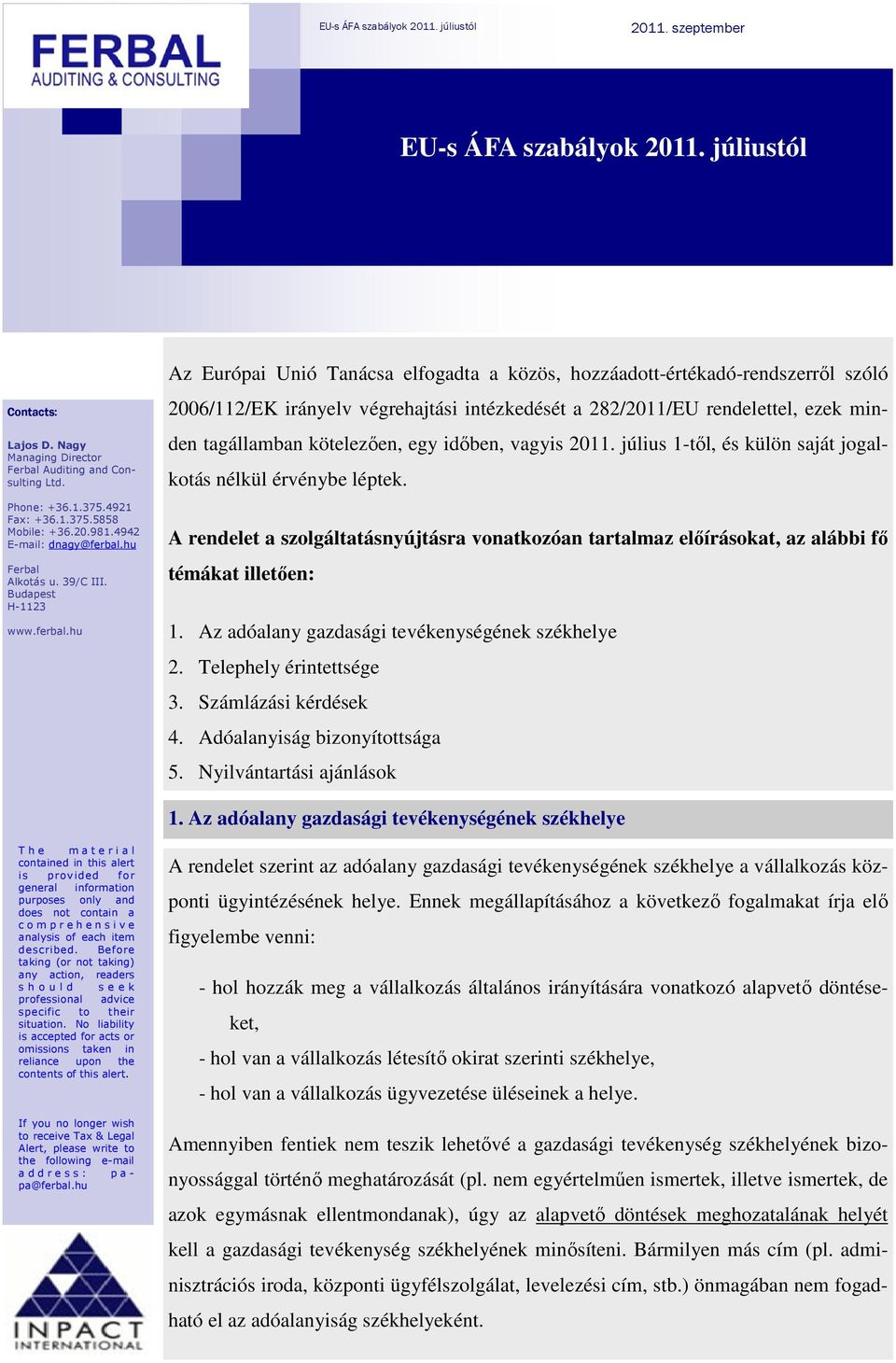 FERBAL
AUDITING & CONSULTING

EU-s ÁFA szabályok 2011. júliustól

2011. szeptember

EU-s ÁFA szabályok 2011. júliustól

Contacts:

Lajos D. Nagy
Managing Director
Ferbal Auditing and Consulting Ltd.

Phone: +36.1.375.4921
Fax: +36.1.375.5858
Mobile: +36.20.981.4942
E-mail: dnagy@ferbal.hu

Ferbal
Alkotás u. 39/C III.
Budapest
H-1123

www.ferbal.hu

The material contained in this alert is provided for general information purposes only and does not contain a comprehensive analysis of each item described. Before taking (or not taking) any action, readers should seek professional advice specific to their situation. No liability is accepted for acts or omissions taken in reliance upon the contents of this alert.

If you no longer wish to receive Tax & Legal Alert, please write to the following e-mail address: pa-pa@ferbal.hu

INPACT
INTERNATIONAL

Az Európai Unió Tanácsa elfogadta a közös, hozzáadott-értékadó-rendszerről szóló 2006/112/EK irányelv végrehajtási intézkedését a 282/2011/EU rendelettel, ezek minden tagállamban kötelezően, egy időben, vagyis 2011. július 1-től, és külön saját jogalkotás nélkül érvénybe léptek.

A rendelet a szolgáltatásnyújtásra vonatkozóan tartalmaz előírásokat, az alábbi fő témákat illetően:

1. Az adóalany gazdasági tevékenységének székhelye
2. Telephely érintettsége
3. Számlázási kérdések
4. Adóalanyiság bizonyítottsága
5. Nyilvántartási ajánlások

1. Az adóalany gazdasági tevékenységének székhelye

A rendelet szerint az adóalany gazdasági tevékenységének székhelye a vállalkozás központi ügyintézésének helye. Ennek megállapításához a következő fogalmakat írja elő figyelembe venni:

- hol hozzák meg a vállalkozás általános irányítására vonatkozó alapvető döntéseket,
- hol van a vállalkozás létesítő okirat szerinti székhelye,
- hol van a vállalkozás ügyvezetése üléseinek a helye.

Amennyiben fentiek nem teszik lehetővé a gazdasági tevékenység székhelyének bizonyossággal történő meghatározását (pl. nem egyértelműen ismertek, illetve ismertek, de azok egymásnak ellentmondanak), úgy az alapvető döntések meghozatalának helyét kell a gazdasági tevékenység székhelyének minősíteni. Bármilyen más cím (pl. adminisztrációs iroda, központi ügyfélszolgálat, levelezési cím, stb.) önmagában nem fogadható el az adóalanyiság székhelyeként.